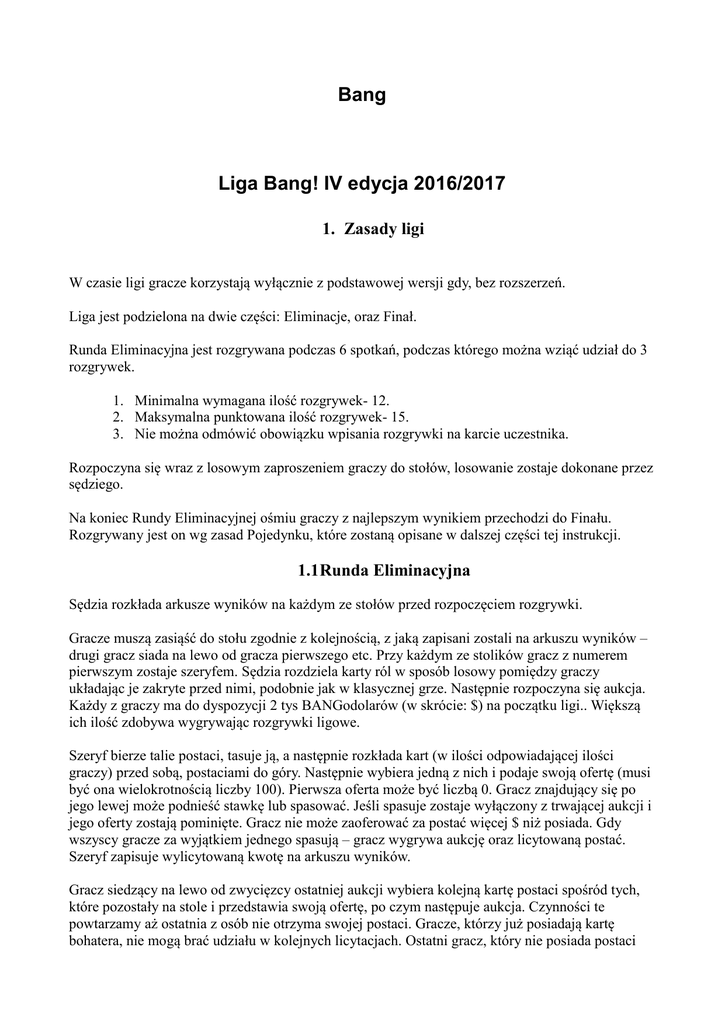 Bang

Liga Bang! IV edycja 2016/2017

1. Zasady ligi

W czasie ligi gracze korzystają wyłącznie z podstawowej wersji gdy, bez rozszerzeń.

Liga jest podzielona na dwie części: Eliminacje, oraz Finał.

Runda Eliminacyjna jest rozgrywana podczas 6 spotkań, podczas którego można wziąć udział do 3 rozgrywek.

1. Minimalna wymagana ilość rozgrywek- 12.
2. Maksymalna punktowana ilość rozgrywek- 15.
3. Nie można odmówić obowiązku wpisania rozgrywki na karcie uczestnika.

Rozpoczyna się wraz z losowym zaproszeniem graczy do stołów, losowanie zostaje dokonane przez sędziego.

Na koniec Rundy Eliminacyjnej ośmiu graczy z najlepszym wynikiem przechodzi do Finału. Rozgrywany jest on wg zasad Pojedynku, które zostaną opisane w dalszej części tej instrukcji.

1.1Runda Eliminacyjna

Sędzia rozkłada arkusze wyników na każdym ze stołów przed rozpoczęciem rozgrywki.

Gracze muszą zasiąść do stołu zgodnie z kolejnością, z jaką zapisani zostali na arkuszu wyników – drugi gracz siada na lewo od gracza pierwszego etc. Przy każdym ze stolików gracz z numerem pierwszym zostaje szeryfem. Sędzia rozdziela karty ról w sposób losowy pomiędzy graczy układając je zakryte przed nimi, podobnie jak w klasycznej grze. Następnie rozpoczyna się aukcja. Każdy z graczy ma do dyspozycji 2 tys BANGodolarów (w skrócie: $) na początku ligi.. Większą ich ilość zdobywa wygrywając rozgrywki ligowe.

Szeryf bierze talie postaci, tasuje ją, a następnie rozkłada kart (w ilości odpowiadającej ilości graczy) przed sobą, postaciami do góry. Następnie wybiera jedną z nich i podaje swoją ofertę (musi być ona wielokrotnością liczby 100). Pierwsza oferta może być liczbą 0. Gracz znajdujący się po jego lewej może podnieść stawkę lub spasować. Jeśli spasuje zostaje wyłączony z trwającej aukcji i jego oferty zostają pominięte. Gracz nie może zaoferować za postać więcej $ niż posiada. Gdy wszyscy gracze za wyjątkiem jednego spasują – gracz wygrywa aukcję oraz licytowaną postać. Szeryf zapisuje wylicytowaną kwotę na arkuszu wyników.

Gracz siedzący na lewo od zwycięzcy ostatniej aukcji wybiera kolejną kartę postaci spośród tych, które pozostały na stole i przedstawia swoją ofertę, po czym następuje aukcja. Czynności te powtarzamy aż ostatnia z osób nie otrzyma swojej postaci. Gracze, którzy już posiadają kartę bohatera, nie mogą brać udziału w kolejnych licytacjach. Ostatni gracz, który nie posiada postaci